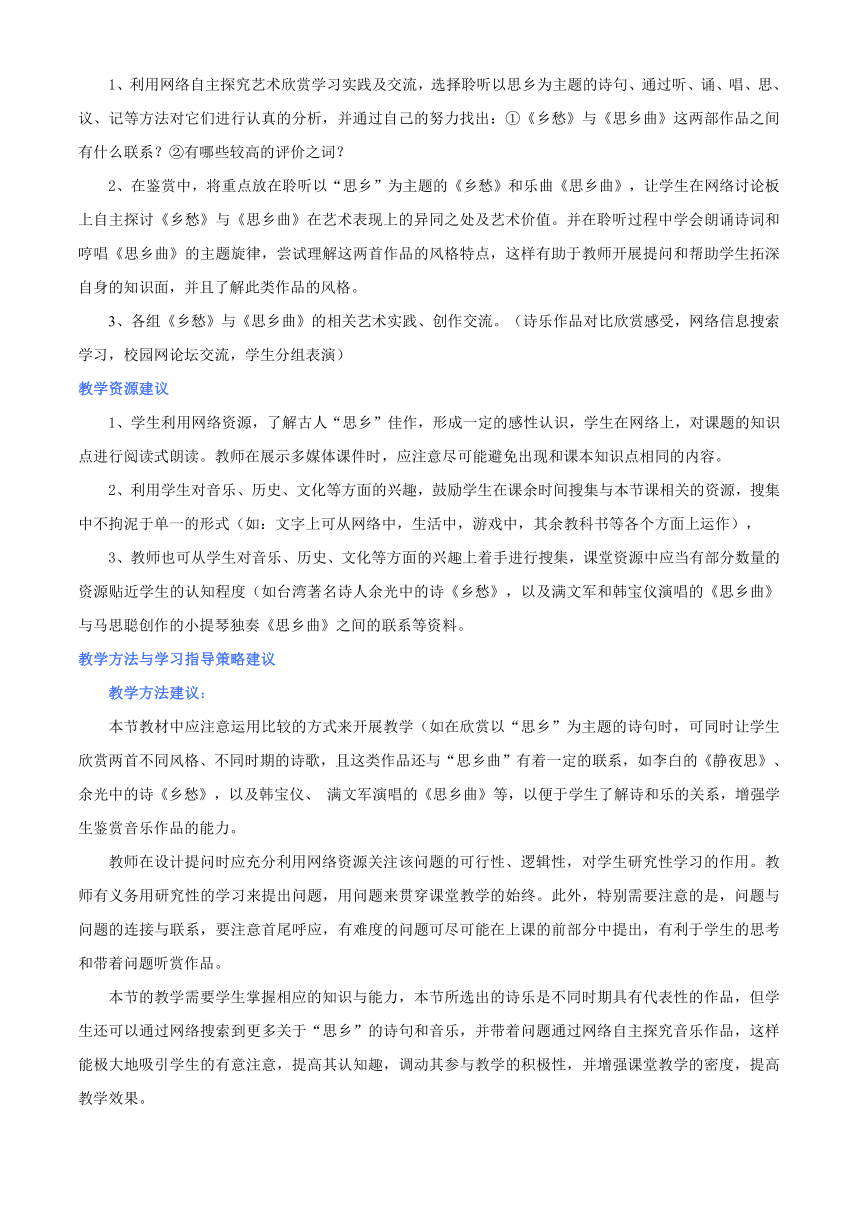 1、利用网络自主探究艺术欣赏学习实践及交流，选择聆听以思乡为主题的诗句、通过听、诵、唱、思、议、记等方法对它们进行认真的分析，并通过自己的努力找出：①《乡愁》与《思乡曲》这两部作品之间有什么联系？②有哪些较高的评价之词？

2、在鉴赏中，将重点放在聆听以“思乡”为主题的《乡愁》和乐曲《思乡曲》，让学生在网络讨论板上自主探讨《乡愁》与《思乡曲》在艺术表现上的异同之处及艺术价值。并在聆听过程中学会朗诵诗词和哼唱《思乡曲》的主题旋律，尝试理解这两首作品的风格特点，这样有助于教师开展提问和帮助学生拓深自身的知识面，并且了解此类作品的风格。

3、各组《乡愁》与《思乡曲》的相关艺术实践、创作交流。（诗乐作品对比欣赏感受，网络信息搜索学习，校园网论坛交流，学生分组表演）

教学资源建议

1、学生利用网络资源，了解古人“思乡”佳作，形成一定的感性认识，学生在网络上，对课题的知识点进行阅读式朗读。教师在展示多媒体课件时，应注意尽可能避免出现和课本知识点相同的内容。

2、利用学生对音乐、历史、文化等方面的兴趣，鼓励学生在课余时间搜集与本节课相关的资源，搜集中不拘泥于单一的形式（如：文字上可从网络中，生活中，游戏中，其余教科书等各个方面上运作），

3、教师也可从学生对音乐、历史、文化等方面的兴趣上着手进行搜集，课堂资源中应当有部分数量的资源贴近学生的认知程度（如台湾著名诗人余光中的诗《乡愁》，以及满文军和韩宝仪演唱的《思乡曲》与马思聪创作的小提琴独奏《思乡曲》之间的联系等资料。

教学方法与学习指导策略建议

教学方法建议：

本节教材中应注意运用比较的方式来开展教学（如在欣赏以“思乡”为主题的诗句时，可同时让学生欣赏两首不同风格、不同时期的诗歌，且这类作品还与“思乡曲”有着一定的联系，如李白的《静夜思》、余光中的诗《乡愁》，以及韩宝仪、 满文军演唱的《思乡曲》等，以便于学生了解诗和乐的关系，增强学生鉴赏音乐作品的能力。

教师在设计提问时应充分利用网络资源关注该问题的可行性、逻辑性，对学生研究性学习的作用。教师有义务用研究性的学习来提出问题，用问题来贯穿课堂教学的始终。此外，特别需要注意的是，问题与问题的连接与联系，要注意首尾呼应，有难度的问题可尽可能在上课的前部分中提出，有利于学生的思考和带着问题听赏作品。

本节的教学需要学生掌握相应的知识与能力，本节所选出的诗乐是不同时期具有代表性的作品，但学生还可以通过网络搜索到更多关于“思乡”的诗句和音乐，并带着问题通过网络自主探究音乐作品，这样能极大地吸引学生的有意注意，提高其认知趣，调动其参与教学的积极性，并增强课堂教学的密度，提高教学效果。